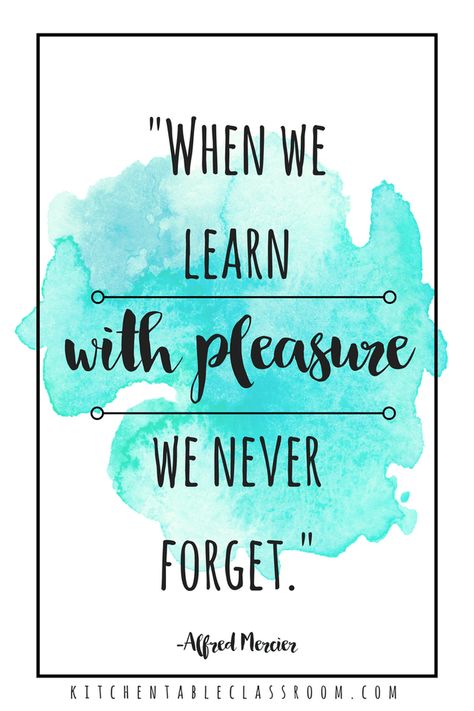 "WHEN WE LEARN

with pleasure

WE NEVER FORGET."

-Alfred Mercier

KITCHENTABLECLASSROOM.COM